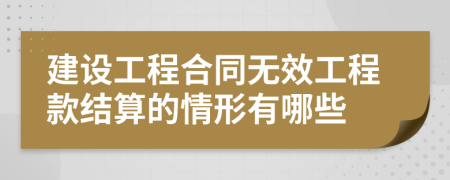 建设工程合同无效工程款结算的情形有哪些